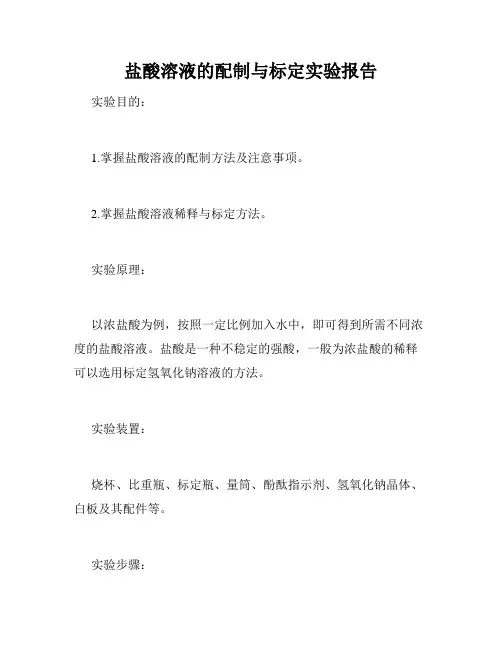 盐酸溶液的配制与标定实验报告

实验目的：

1.掌握盐酸溶液的配制方法及注意事项。

2.掌握盐酸溶液稀释与标定方法。

实验原理：

以浓盐酸为例，按照一定比例加入水中，即可得到所需不同浓度的盐酸溶液。盐酸是一种不稳定的强酸，一般为浓盐酸的稀释可以选用标定氢氧化钠溶液的方法。

实验装置：

烧杯、比重瓶、标定瓶、量筒、酚酞指示剂、氢氧化钠晶体、白板及其配件等。

实验步骤：